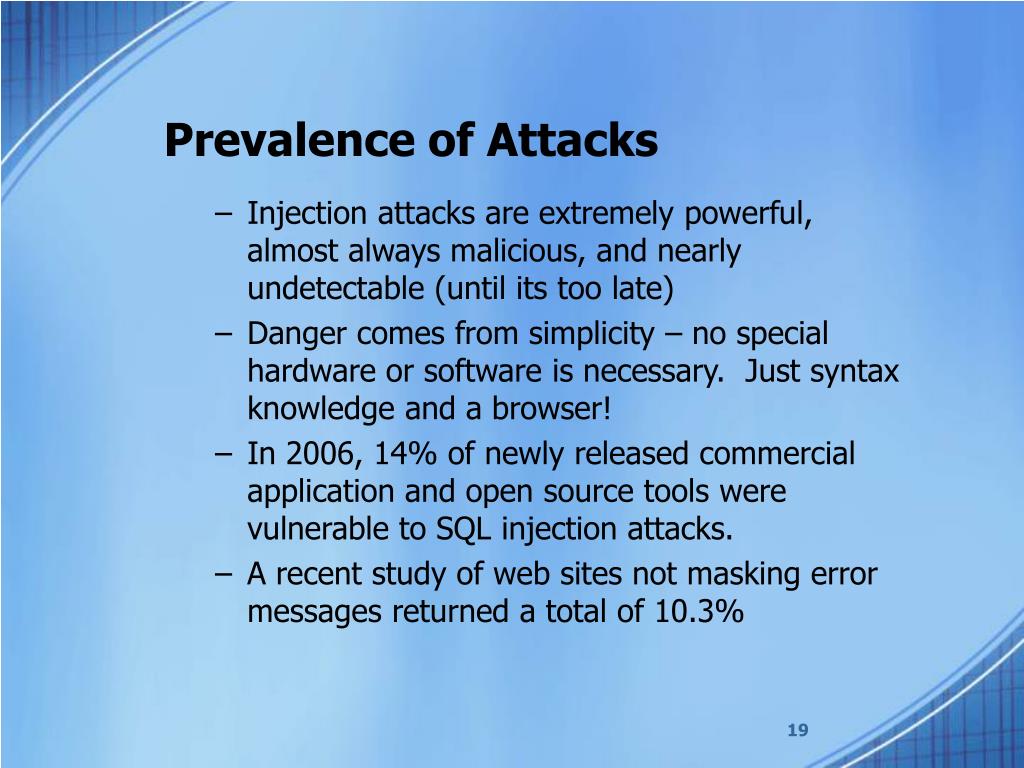 Prevalence of Attacks

– Injection attacks are extremely powerful, almost always malicious, and nearly undetectable (until its too late)
– Danger comes from simplicity – no special hardware or software is necessary. Just syntax knowledge and a browser!
– In 2006, 14% of newly released commercial application and open source tools were vulnerable to SQL injection attacks.
– A recent study of web sites not masking error messages returned a total of 10.3%

19